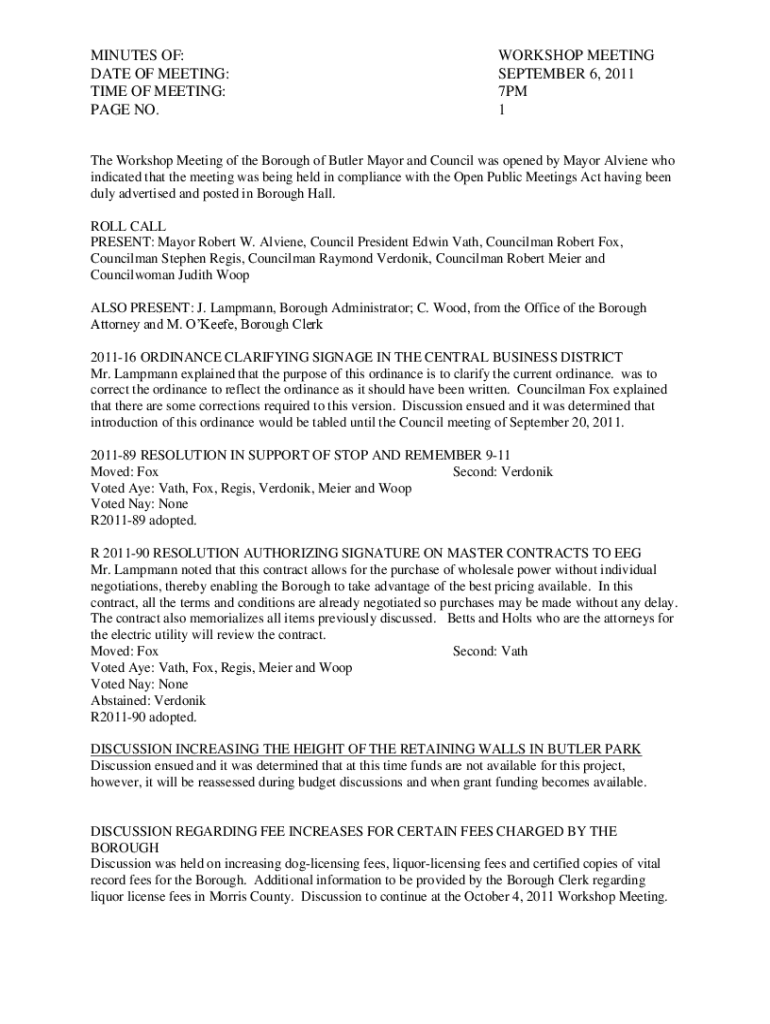 MINUTES OF: WORKSHOP MEETING
DATE OF MEETING: SEPTEMBER 6, 2011
TIME OF MEETING: 7PM
PAGE NO. 1

The Workshop Meeting of the Borough of Butler Mayor and Council was opened by Mayor Alviene who indicated that the meeting was being held in compliance with the Open Public Meetings Act having been duly advertised and posted in Borough Hall.

ROLL CALL
PRESENT: Mayor Robert W. Alviene, Council President Edwin Vath, Councilman Robert Fox, Councilman Stephen Regis, Councilman Raymond Verdonik, Councilman Robert Meier and Councilwoman Judith Woop

ALSO PRESENT: J. Lampmann, Borough Administrator; C. Wood, from the Office of the Borough Attorney and M. O'Keefe, Borough Clerk

2011-16 ORDINANCE CLARIFYING SIGNAGE IN THE CENTRAL BUSINESS DISTRICT
Mr. Lampmann explained that the purpose of this ordinance is to clarify the current ordinance. was to correct the ordinance to reflect the ordinance as it should have been written. Councilman Fox explained that there are some corrections required to this version. Discussion ensued and it was determined that introduction of this ordinance would be tabled until the Council meeting of September 20, 2011.

2011-89 RESOLUTION IN SUPPORT OF STOP AND REMEMBER 9-11
Moved: Fox Second: Verdonik
Voted Aye: Vath, Fox, Regis, Verdonik, Meier and Woop
Voted Nay: None
R2011-89 adopted.

R 2011-90 RESOLUTION AUTHORIZING SIGNATURE ON MASTER CONTRACTS TO EEG
Mr. Lampmann noted that this contract allows for the purchase of wholesale power without individual negotiations, thereby enabling the Borough to take advantage of the best pricing available. In this contract, all the terms and conditions are already negotiated so purchases may be made without any delay. The contract also memorializes all items previously discussed. Betts and Holts who are the attorneys for the electric utility will review the contract.
Moved: Fox Second: Vath
Voted Aye: Vath, Fox, Regis, Meier and Woop
Voted Nay: None
Abstained: Verdonik
R2011-90 adopted.

DISCUSSION INCREASING THE HEIGHT OF THE RETAINING WALLS IN BUTLER PARK
Discussion ensued and it was determined that at this time funds are not available for this project, however, it will be reassessed during budget discussions and when grant funding becomes available.

DISCUSSION REGARDING FEE INCREASES FOR CERTAIN FEES CHARGED BY THE BOROUGH
Discussion was held on increasing dog-licensing fees, liquor-licensing fees and certified copies of vital record fees for the Borough. Additional information to be provided by the Borough Clerk regarding liquor license fees in Morris County. Discussion to continue at the October 4, 2011 Workshop Meeting.